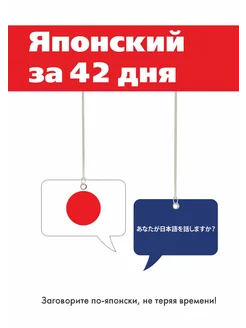 Японский за 42 дня

あなたが日本語を話しますか？

Заговорите по-японски, не теряя времени!